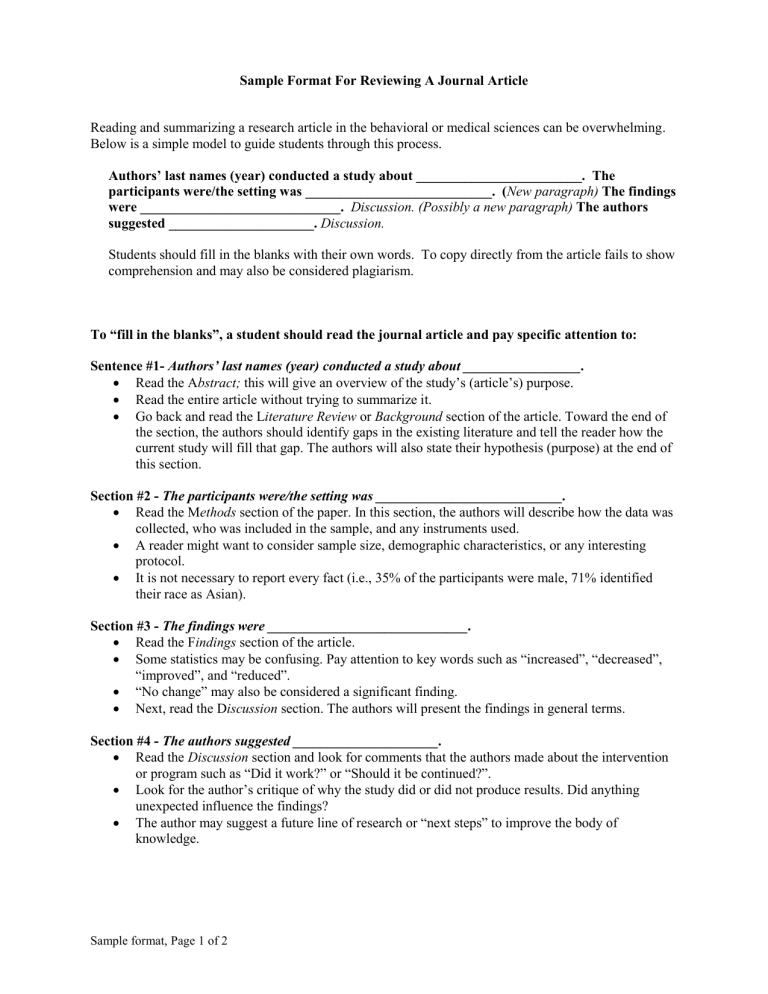 Sample Format For Reviewing A Journal Article

Reading and summarizing a research article in the behavioral or medical sciences can be overwhelming. Below is a simple model to guide students through this process.

Authors' last names (year) conducted a study about ____. The participants were/the setting was ____. (New paragraph) The findings were ____. Discussion. (Possibly a new paragraph) The authors suggested ____. Discussion.

Students should fill in the blanks with their own words. To copy directly from the article fails to show comprehension and may also be considered plagiarism.

To "fill in the blanks", a student should read the journal article and pay specific attention to:

Sentence #1- Authors' last names (year) conducted a study about ____.
• Read the Abstract; this will give an overview of the study's (article's) purpose.
• Read the entire article without trying to summarize it.
• Go back and read the Literature Review or Background section of the article. Toward the end of the section, the authors should identify gaps in the existing literature and tell the reader how the current study will fill that gap. The authors will also state their hypothesis (purpose) at the end of this section.

Section #2 - The participants were/the setting was ____.
• Read the Methods section of the paper. In this section, the authors will describe how the data was collected, who was included in the sample, and any instruments used.
• A reader might want to consider sample size, demographic characteristics, or any interesting protocol.
• It is not necessary to report every fact (i.e., 35% of the participants were male, 71% identified their race as Asian).

Section #3 - The findings were ____.
• Read the Findings section of the article.
• Some statistics may be confusing. Pay attention to key words such as "increased", "decreased", "improved", and "reduced".
• "No change" may also be considered a significant finding.
• Next, read the Discussion section. The authors will present the findings in general terms.

Section #4 - The authors suggested ____.
• Read the Discussion section and look for comments that the authors made about the intervention or program such as "Did it work?" or "Should it be continued?".
• Look for the author's critique of why the study did or did not produce results. Did anything unexpected influence the findings?
• The author may suggest a future line of research or "next steps" to improve the body of knowledge.

Sample format, Page 1 of 2